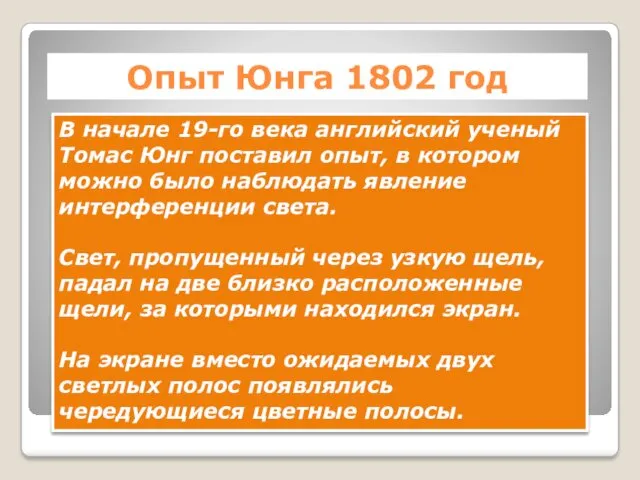 Опыт Юнга 1802 год

В начале 19-го века английский ученый Томас Юнг поставил опыт, в котором можно было наблюдать явление интерференции света.

Свет, пропущенный через узкую щель, падал на две близко расположенные щели, за которыми находился экран.

На экране вместо ожидаемых двух светлых полос появлялись чередующиеся цветные полосы.